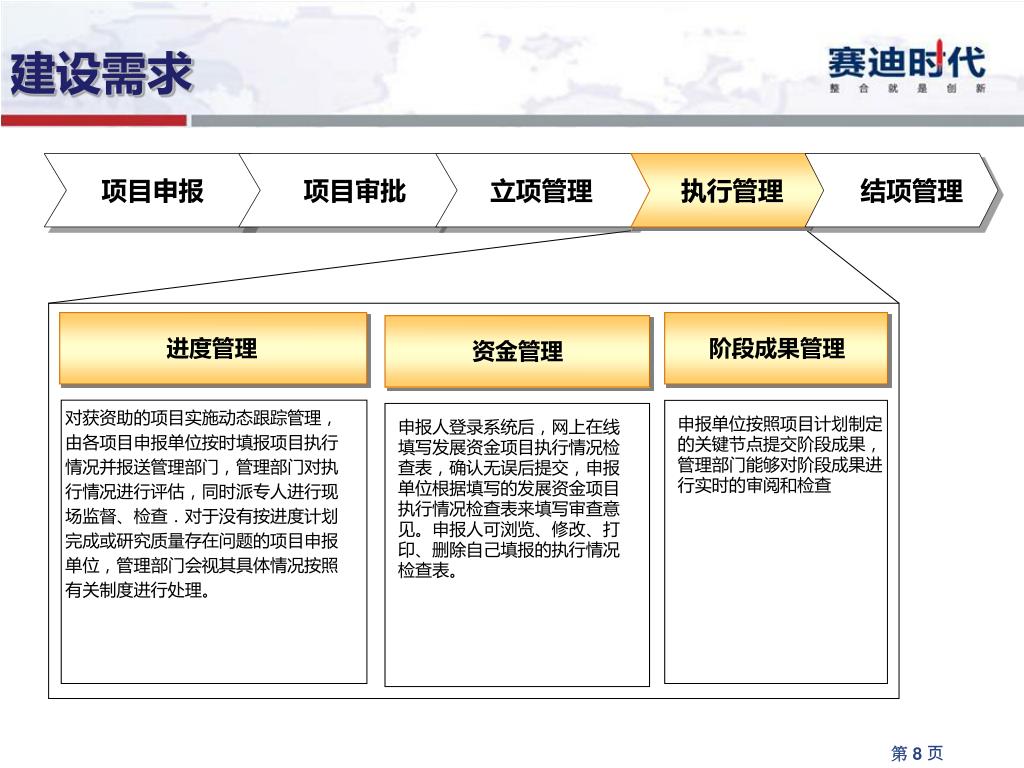 建设需求

赛迪时代
整 合 就 是 创 新

项目申报

项目审批

立项管理

执行管理

结项管理

进度管理

对获资助的项目实施动态跟踪管理，由各项目申报单位按时填报项目执行情况并报送管理部门，管理部门对执行情况进行评估，同时派专人进行现场监督、检查．对于没有按进度计划完成或研究质量存在问题的项目申报单位，管理部门会视其具体情况按照有关制度进行处理。

资金管理

申报人登录系统后，网上在线填写发展资金项目执行情况检查表，确认无误后提交，申报单位根据填写的发展资金项目执行情况检查表来填写审查意见。申报人可浏览、修改、打印、删除自己填报的执行情况检查表。

阶段成果管理

申报单位按照项目计划制定的关键节点提交阶段成果，管理部门能够对阶段成果进行实时的审阅和检查

第 8 页